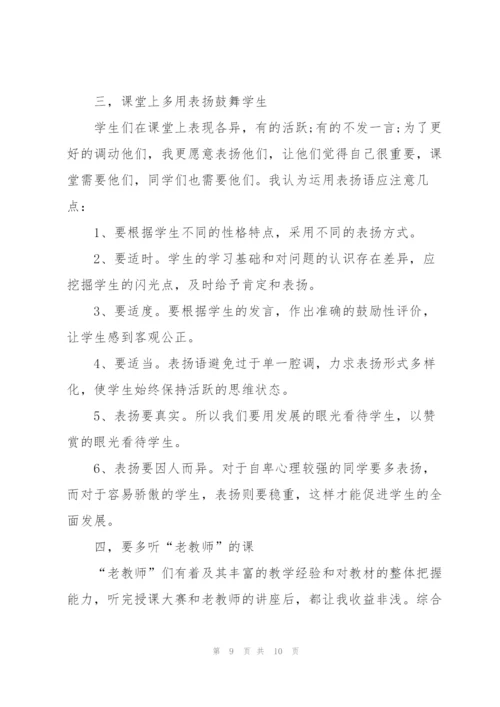 三，课堂上多用表扬鼓舞学生

学生们在课堂上表现各异，有的活跃;有的不发一言;为了更好的调动他们，我更愿意表扬他们，让他们觉得自己很重要，课堂需要他们，同学们也需要他们。我认为运用表扬语应注意几点：

1、要根据学生不同的性格特点，采用不同的表扬方式。

2、要适时。学生的学习基础和对问题的认识存在差异，应挖掘学生的闪光点，及时给予肯定和表扬。

3、要适度。要根据学生的发言，作出准确的鼓励性评价，让学生感到客观公正。

4、要适当。表扬语避免过于单一腔调，力求表扬形式多样化，使学生始终保持活跃的思维状态。

5、表扬要真实。所以我们要用发展的眼光看待学生，以赞赏的眼光看待学生。

6、表扬要因人而异。对于自卑心理较强的同学要多表扬，而对于容易骄傲的学生，表扬则要稳重，这样才能促进学生的全面发展。

四，要多听“老教师”的课

“老教师”们有着及其丰富的教学经验和对教材的整体把握能力，听完授课大赛和老教师的讲座后，都让我收益非浅。综合

第 9 页 共 10 页